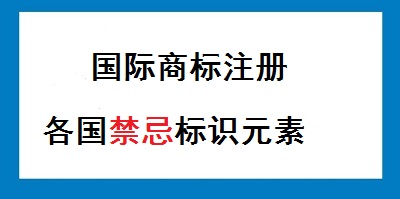 国际商标注册

各国禁忌标识元素